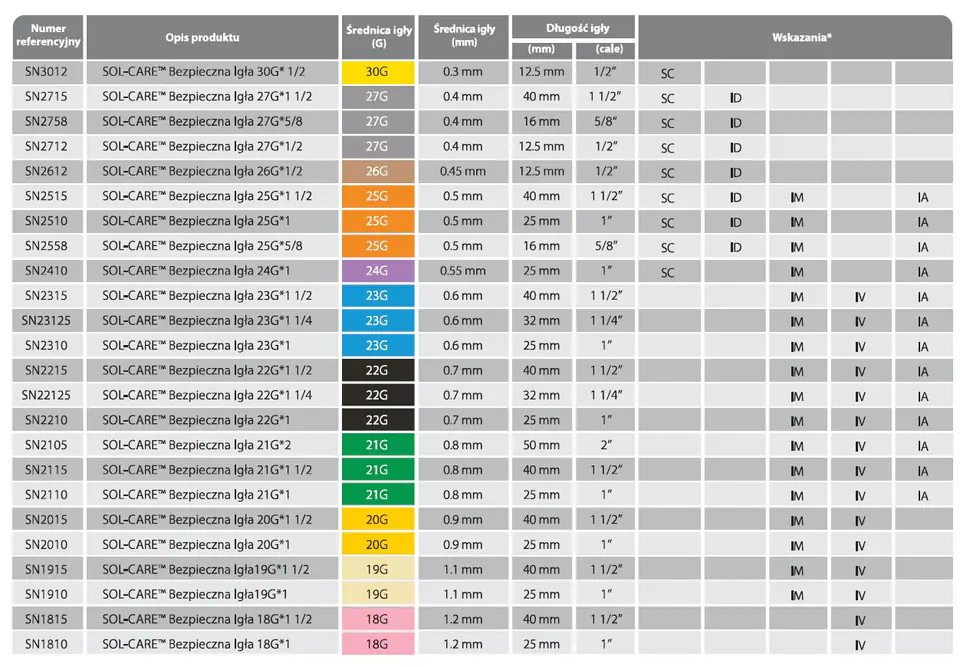 | Numer referencyjny | Opis produktu | Średnica igły (G) | Średnica igły (mm) | Długość igły (mm) | Długość igły (cale) | Wskazania* | | | | |
|---|---|---|---|---|---|---|---|---|---|---|
| SN3012 | SOL-CARE™ Bezpieczna Igła 30G* 1/2 | 30G | 0.3 mm | 12.5 mm | 1/2″ | SC | | | | |
| SN2715 | SOL-CARE™ Bezpieczna Igła 27G*1 1/2 | 27G | 0.4 mm | 40 mm | 1 1/2″ | SC | ID | | | |
| SN2758 | SOL-CARE™ Bezpieczna Igła 27G*5/8 | 27G | 0.4 mm | 16 mm | 5/8″ | SC | ID | | | |
| SN2712 | SOL-CARE™ Bezpieczna Igła 27G*1/2 | 27G | 0.4 mm | 12.5 mm | 1/2″ | SC | ID | | | |
| SN2612 | SOL-CARE™ Bezpieczna Igła 26G*1/2 | 26G | 0.45 mm | 12.5 mm | 1/2″ | SC | ID | | | |
| SN2515 | SOL-CARE™ Bezpieczna Igła 25G*1 1/2 | 25G | 0.5 mm | 40 mm | 1 1/2″ | SC | ID | IM | | IA |
| SN2510 | SOL-CARE™ Bezpieczna Igła 25G*1 | 25G | 0.5 mm | 25 mm | 1″ | SC | ID | IM | | IA |
| SN2558 | SOL-CARE™ Bezpieczna Igła 25G*5/8 | 25G | 0.5 mm | 16 mm | 5/8″ | SC | ID | IM | | IA |
| SN2410 | SOL-CARE™ Bezpieczna Igła 24G*1 | 24G | 0.55 mm | 25 mm | 1″ | SC | | IM | | IA |
| SN2315 | SOL-CARE™ Bezpieczna Igła 23G*1 1/2 | 23G | 0.6 mm | 40 mm | 1 1/2″ | | | IM | IV | IA |
| SN23125 | SOL-CARE™ Bezpieczna Igła 23G*1 1/4 | 23G | 0.6 mm | 32 mm | 1 1/4″ | | | IM | IV | IA |
| SN2310 | SOL-CARE™ Bezpieczna Igła 23G*1 | 23G | 0.6 mm | 25 mm | 1″ | | | IM | IV | IA |
| SN2215 | SOL-CARE™ Bezpieczna Igła 22G*1 1/2 | 22G | 0.7 mm | 40 mm | 1 1/2″ | | | IM | IV | IA |
| SN22125 | SOL-CARE™ Bezpieczna Igła 22G*1 1/4 | 22G | 0.7 mm | 32 mm | 1 1/4″ | | | IM | IV | IA |
| SN2210 | SOL-CARE™ Bezpieczna Igła 22G*1 | 22G | 0.7 mm | 25 mm | 1″ | | | IM | IV | IA |
| SN2105 | SOL-CARE™ Bezpieczna Igła 21G*2 | 21G | 0.8 mm | 50 mm | 2″ | | | IM | IV | IA |
| SN2115 | SOL-CARE™ Bezpieczna Igła 21G*1 1/2 | 21G | 0.8 mm | 40 mm | 1 1/2″ | | | IM | IV | IA |
| SN2110 | SOL-CARE™ Bezpieczna Igła 21G*1 | 21G | 0.8 mm | 25 mm | 1″ | | | IM | IV | IA |
| SN2015 | SOL-CARE™ Bezpieczna Igła 20G*1 1/2 | 20G | 0.9 mm | 40 mm | 1 1/2″ | | | IM | IV | |
| SN2010 | SOL-CARE™ Bezpieczna Igła 20G*1 | 20G | 0.9 mm | 25 mm | 1″ | | | IM | IV | |
| SN1915 | SOL-CARE™ Bezpieczna Igła19G*1 1/2 | 19G | 1.1 mm | 40 mm | 1 1/2″ | | | IM | IV | |
| SN1910 | SOL-CARE™ Bezpieczna Igła19G*1 | 19G | 1.1 mm | 25 mm | 1″ | | | IM | IV | |
| SN1815 | SOL-CARE™ Bezpieczna Igła 18G*1 1/2 | 18G | 1.2 mm | 40 mm | 1 1/2″ | | | | IV | |
| SN1810 | SOL-CARE™ Bezpieczna Igła 18G*1 | 18G | 1.2 mm | 25 mm | 1″ | | | | IV | |